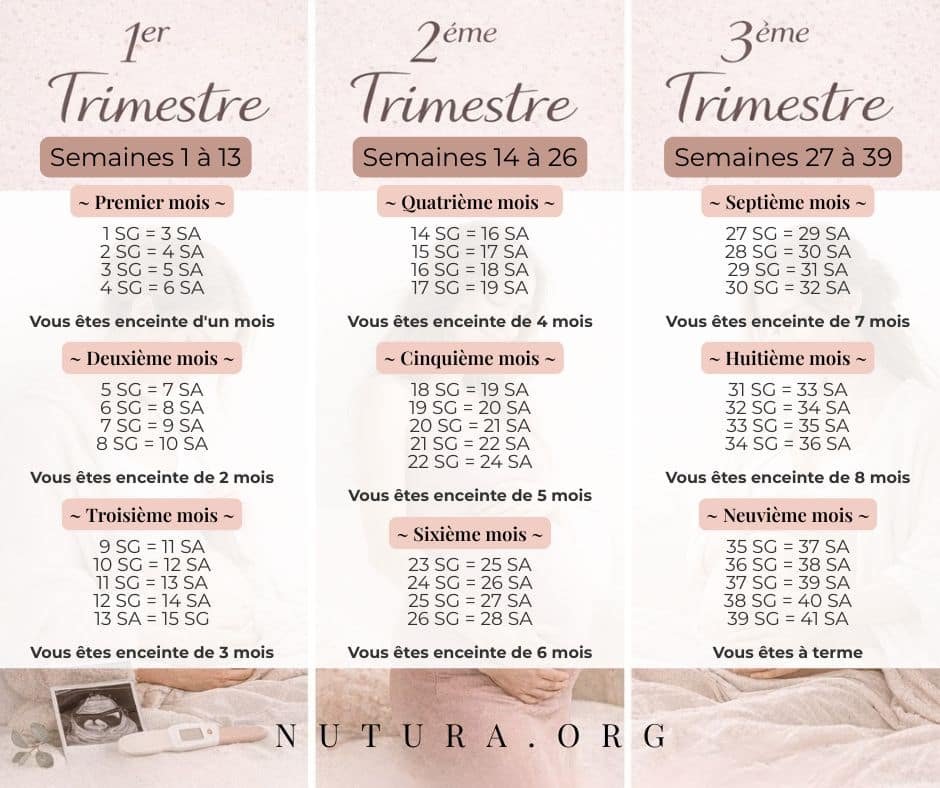 1er Trimestre
Semaines 1 à 13

~ Premier mois ~
1 SG = 3 SA
2 SG = 4 SA
3 SG = 5 SA
4 SG = 6 SA
Vous êtes enceinte d'un mois

~ Deuxième mois ~
5 SG = 7 SA
6 SG = 8 SA
7 SG = 9 SA
8 SG = 10 SA
Vous êtes enceinte de 2 mois

~ Troisième mois ~
9 SG = 11 SA
10 SG = 12 SA
11 SG = 13 SA
12 SG = 14 SA
13 SA = 15 SG
Vous êtes enceinte de 3 mois

2ème Trimestre
Semaines 14 à 26

~ Quatrième mois ~
14 SG = 16 SA
15 SG = 17 SA
16 SG = 18 SA
17 SG = 19 SA
Vous êtes enceinte de 4 mois

~ Cinquième mois ~
18 SG = 19 SA
19 SG = 20 SA
20 SG = 21 SA
21 SG = 22 SA
22 SG = 24 SA
Vous êtes enceinte de 5 mois

~ Sixième mois ~
23 SG = 25 SA
24 SG = 26 SA
25 SG = 27 SA
26 SG = 28 SA
Vous êtes enceinte de 6 mois

3ème Trimestre
Semaines 27 à 39

~ Septième mois ~
27 SG = 29 SA
28 SG = 30 SA
29 SG = 31 SA
30 SG = 32 SA
Vous êtes enceinte de 7 mois

~ Huitième mois ~
31 SG = 33 SA
32 SG = 34 SA
33 SG = 35 SA
34 SG = 36 SA
Vous êtes enceinte de 8 mois

~ Neuvième mois ~
35 SG = 37 SA
36 SG = 38 SA
37 SG = 39 SA
38 SG = 40 SA
39 SG = 41 SA
Vous êtes à terme

NUTURA.ORG